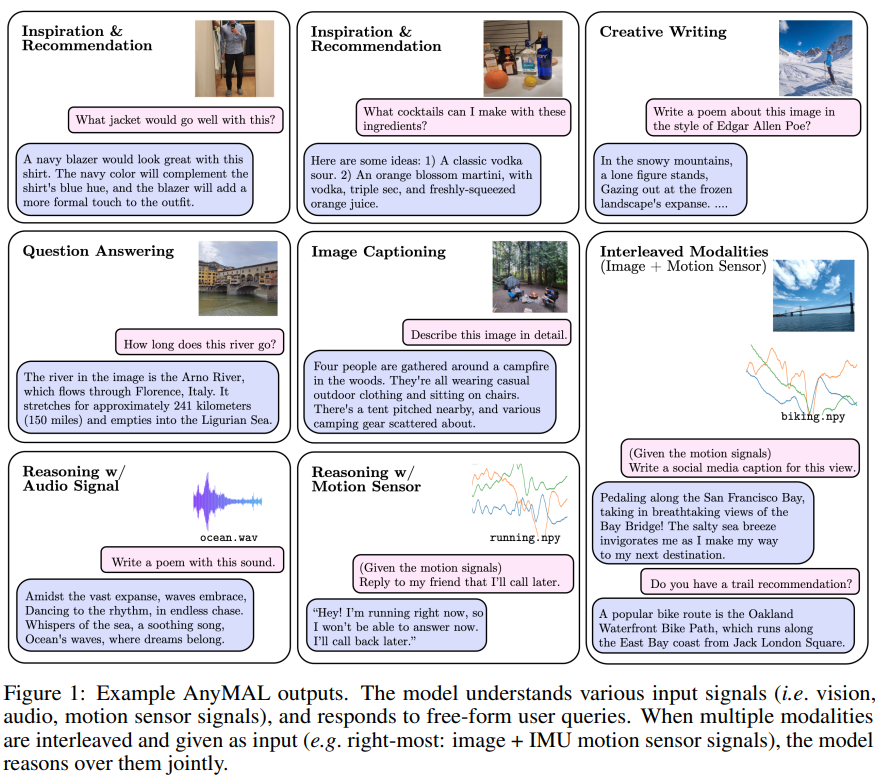 Inspiration & Recommendation

What jacket would go well with this?

A navy blazer would look great with this shirt. The navy color will complement the shirt's blue hue, and the blazer will add a more formal touch to the outfit.

Inspiration & Recommendation

What cocktails can I make with these ingredients?

Here are some ideas: 1) A classic vodka sour. 2) An orange blossom martini, with vodka, triple sec, and freshly-squeezed orange juice.

Creative Writing

Write a poem about this image in the style of Edgar Allen Poe?

In the snowy mountains, a lone figure stands, Gazing out at the frozen landscape's expanse. ....

Question Answering

How long does this river go?

The river in the image is the Arno River, which flows through Florence, Italy. It stretches for approximately 241 kilometers (150 miles) and empties into the Ligurian Sea.

Image Captioning

Describe this image in detail.

Four people are gathered around a campfire in the woods. They're all wearing casual outdoor clothing and sitting on chairs. There's a tent pitched nearby, and various camping gear scattered about.

Interleaved Modalities (Image + Motion Sensor)

biking.npy

(Given the motion signals) Write a social media caption for this view.

Pedaling along the San Francisco Bay, taking in breathtaking views of the Bay Bridge! The salty sea breeze invigorates me as I make my way to my next destination.

Do you have a trail recommendation?

A popular bike route is the Oakland Waterfront Bike Path, which runs along the East Bay coast from Jack London Square.

Reasoning w/ Audio Signal

ocean.wav

Write a poem with this sound.

Amidst the vast expanse, waves embrace, Dancing to the rhythm, in endless chase. Whispers of the sea, a soothing song, Ocean's waves, where dreams belong.

Reasoning w/ Motion Sensor

running.npy

(Given the motion signals) Reply to my friend that I'll call later.

"Hey! I'm running right now, so I won't be able to answer now. I'll call back later."

Figure 1: Example AnyMAL outputs. The model understands various input signals (i.e. vision, audio, motion sensor signals), and responds to free-form user queries. When multiple modalities are interleaved and given as input (e.g. right-most: image + IMU motion sensor signals), the model reasons over them jointly.